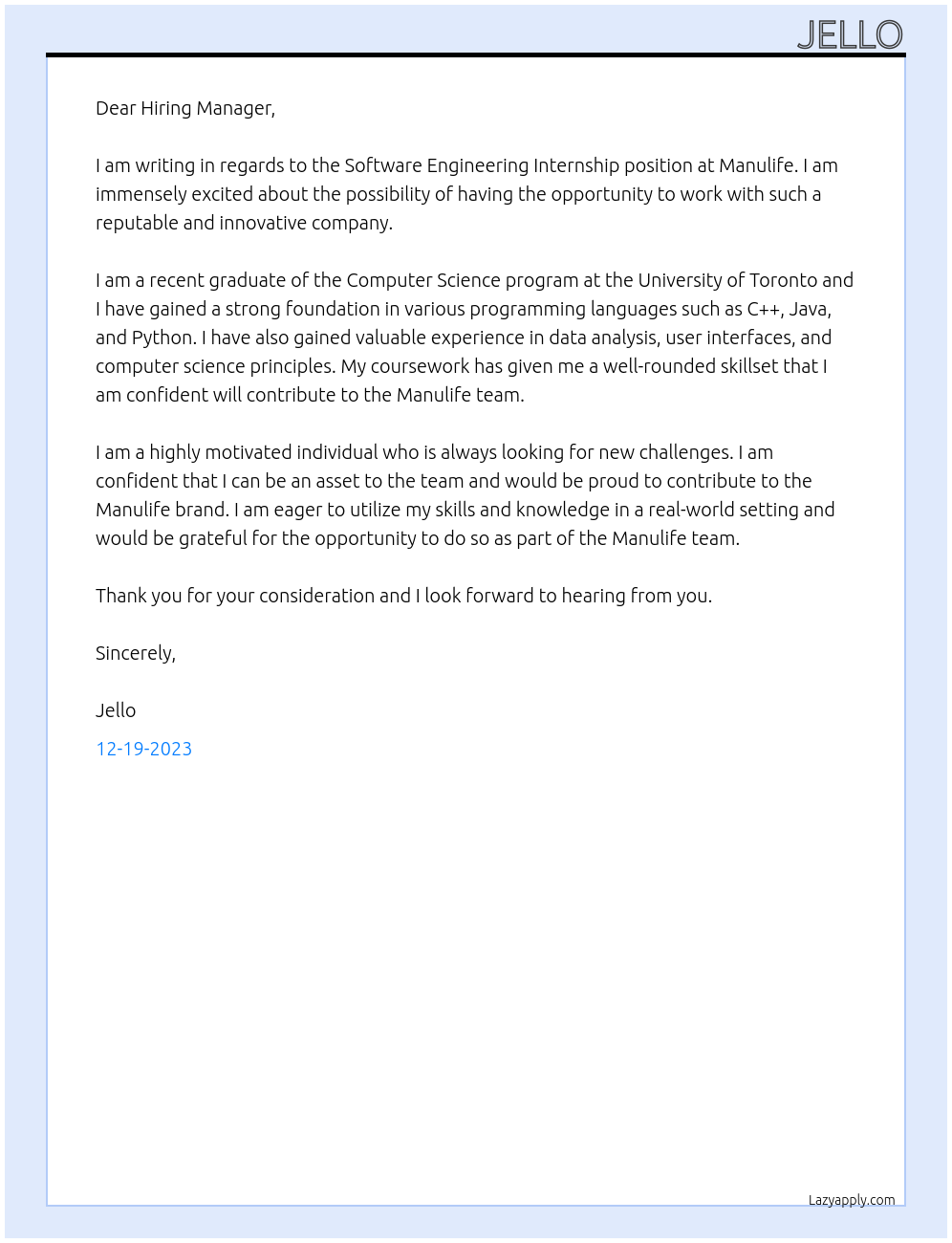 JELLO

Dear Hiring Manager,

I am writing in regards to the Software Engineering Internship position at Manulife. I am immensely excited about the possibility of having the opportunity to work with such a reputable and innovative company.

I am a recent graduate of the Computer Science program at the University of Toronto and I have gained a strong foundation in various programming languages such as C++, Java, and Python. I have also gained valuable experience in data analysis, user interfaces, and computer science principles. My coursework has given me a well-rounded skillset that I am confident will contribute to the Manulife team.

I am a highly motivated individual who is always looking for new challenges. I am confident that I can be an asset to the team and would be proud to contribute to the Manulife brand. I am eager to utilize my skills and knowledge in a real-world setting and would be grateful for the opportunity to do so as part of the Manulife team.

Thank you for your consideration and I look forward to hearing from you.

Sincerely,

Jello

12-19-2023

Lazyapply.com